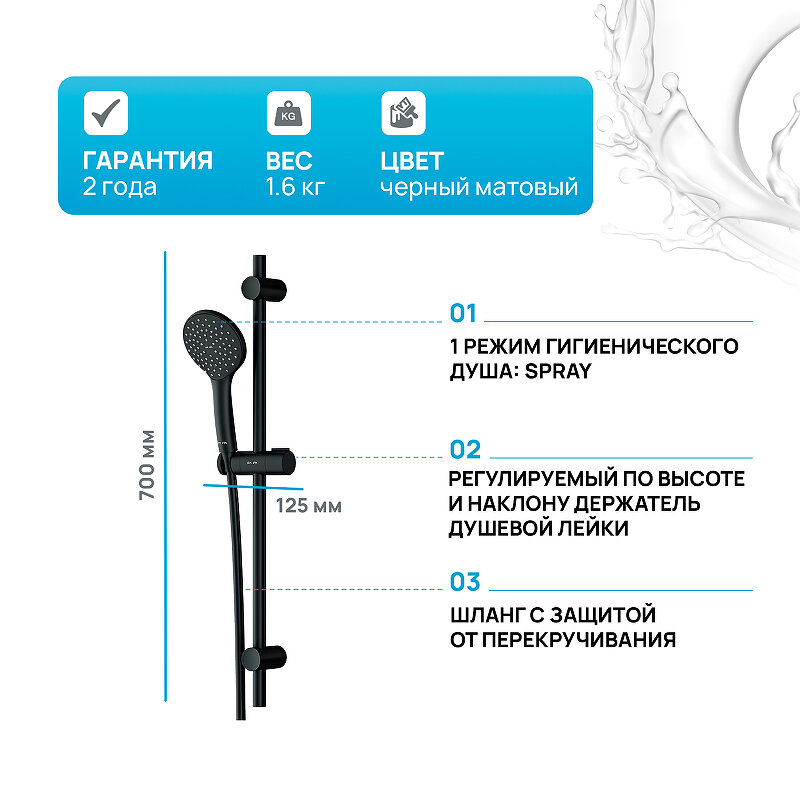 KG

ГАРАНТИЯ
2 года

ВЕС
1.6 кг

ЦВЕТ
черный матовый

700 мм

125 мм

01

1 РЕЖИМ ГИГИЕНИЧЕСКОГО ДУША: SPRAY

02

РЕГУЛИРУЕМЫЙ ПО ВЫСОТЕ И НАКЛОНУ ДЕРЖАТЕЛЬ ДУШЕВОЙ ЛЕЙКИ

03

ШЛАНГ С ЗАЩИТОЙ ОТ ПЕРЕКРУЧИВАНИЯ